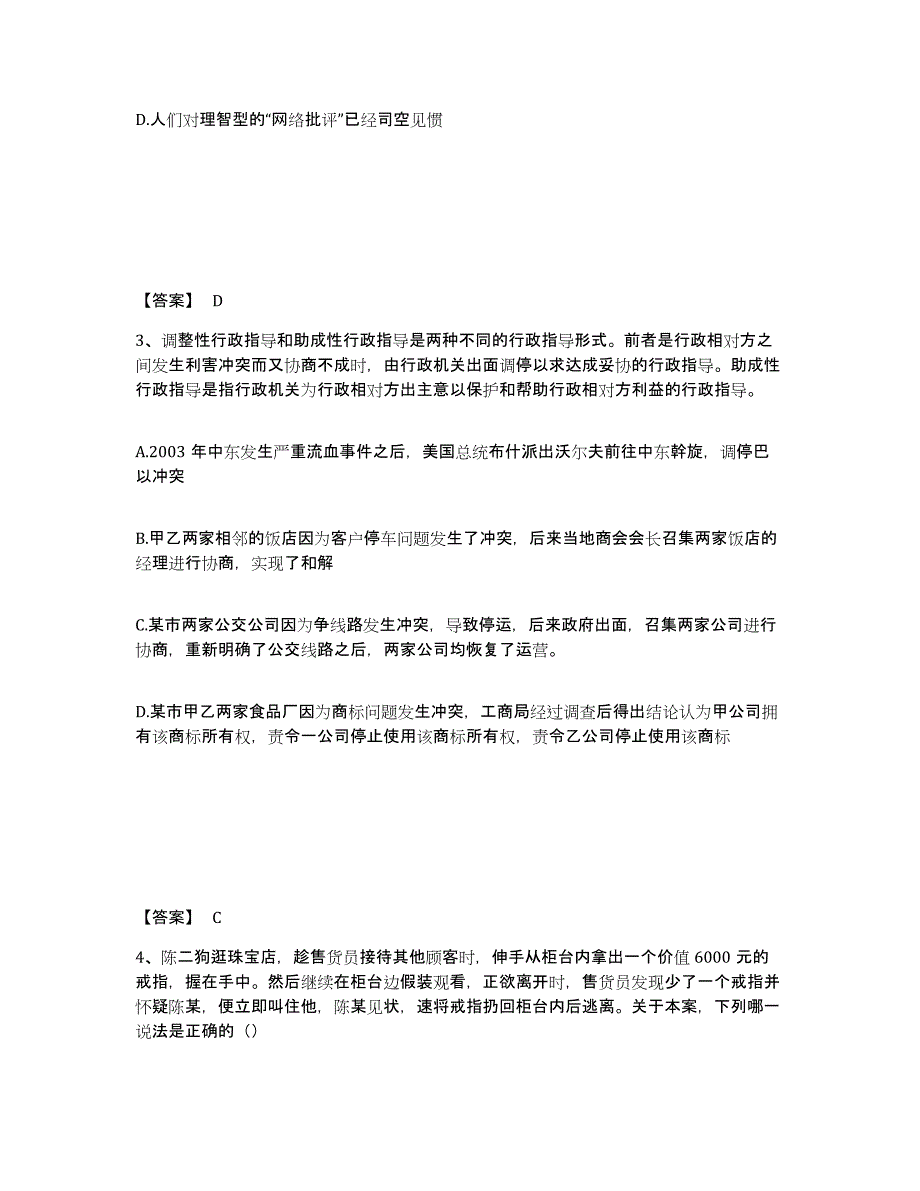 D.人们对理智型的“网络批评”已经司空见惯

【答案】 D

3、调整性行政指导和助成性行政指导是两种不同的行政指导形式。前者是行政相对方之间发生利害冲突而又协商不成时，由行政机关出面调停以求达成妥协的行政指导。助成性行政指导是指行政机关为行政相对方出主意以保护和帮助行政相对方利益的行政指导。

A.2003 年中东发生严重流血事件之后，美国总统布什派出沃尔夫前往中东斡旋，调停巴以冲突

B.甲乙两家相邻的饭店因为客户停车问题发生了冲突，后来当地商会会长召集两家饭店的经理进行协商，实现了和解

C.某市两家公交公司因为争线路发生冲突，导致停运，后来政府出面，召集两家公司进行协商，重新明确了公交线路之后，两家公司均恢复了运营。

D.某市甲乙两家食品厂因为商标问题发生冲突，工商局经过调查后得出结论认为甲公司拥有该商标所有权，责令一公司停止使用该商标所有权，责令乙公司停止使用该商标

【答案】 C

4、陈二狗逛珠宝店，趁售货员接待其他顾客时，伸手从柜台内拿出一个价值 6000 元的戒指，握在手中。然后继续在柜台边假装观看，正欲离开时，售货员发现少了一个戒指并怀疑陈某，便立即叫住他，陈某见状，速将戒指扔回柜台内后逃离。关于本案，下列哪一说法是正确的（）